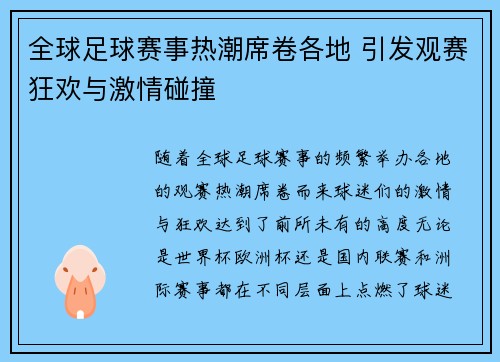 全球足球赛事热潮席卷各地 引发观赛狂欢与激情碰撞

随着全球足球赛事的频繁举办各地的观赛热潮席卷而来球迷们的激情与狂欢达到了前所未有的高度无论是世界杯欧洲杯还是国内联赛和洲际赛事都在不同层面上点燃了球迷